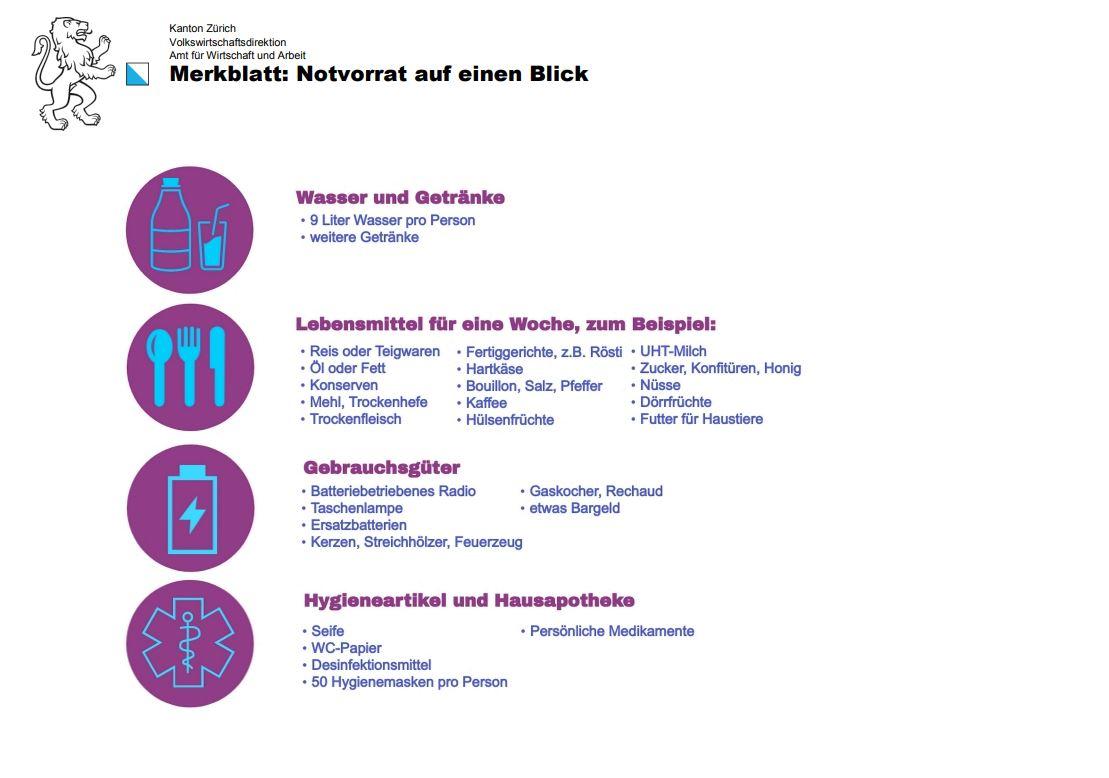 Kanton Zürich
Volkswirtschaftsdirektion
Amt für Wirtschaft und Arbeit

Merkblatt: Notvorrat auf einen Blick

Wasser und Getränke
• 9 Liter Wasser pro Person
• weitere Getränke

Lebensmittel für eine Woche, zum Beispiel:
• Reis oder Teigwaren
• Öl oder Fett
• Konserven
• Mehl, Trockenhefe
• Trockenfleisch

• Fertiggerichte, z.B. Rösti
• Hartkäse
• Bouillon, Salz, Pfeffer
• Kaffee
• Hülsenfrüchte

• UHT-Milch
• Zucker, Konfitüren, Honig
• Nüsse
• Dörrfrüchte
• Futter für Haustiere

Gebrauchsgüter
• Batteriebetriebenes Radio
• Taschenlampe
• Ersatzbatterien
• Kerzen, Streichhölzer, Feuerzeug

• Gaskocher, Rechaud
• etwas Bargeld

Hygieneartikel und Hausapotheke
• Seife
• WC-Papier
• Desinfektionsmittel
• 50 Hygienemasken pro Person

• Persönliche Medikamente